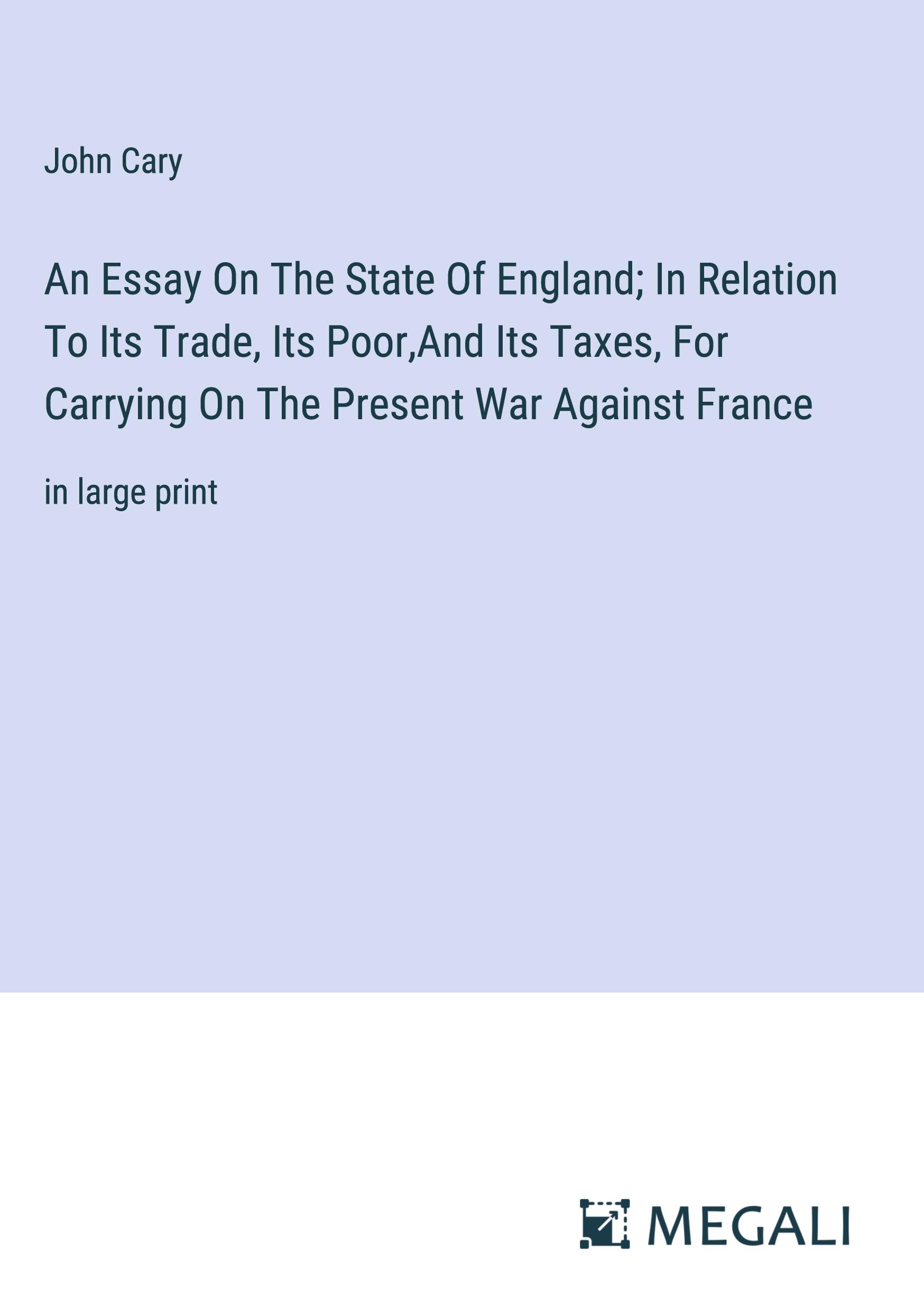 John Cary

An Essay On The State Of England; In Relation To Its Trade, Its Poor,And Its Taxes, For Carrying On The Present War Against France

in large print

MEGALI